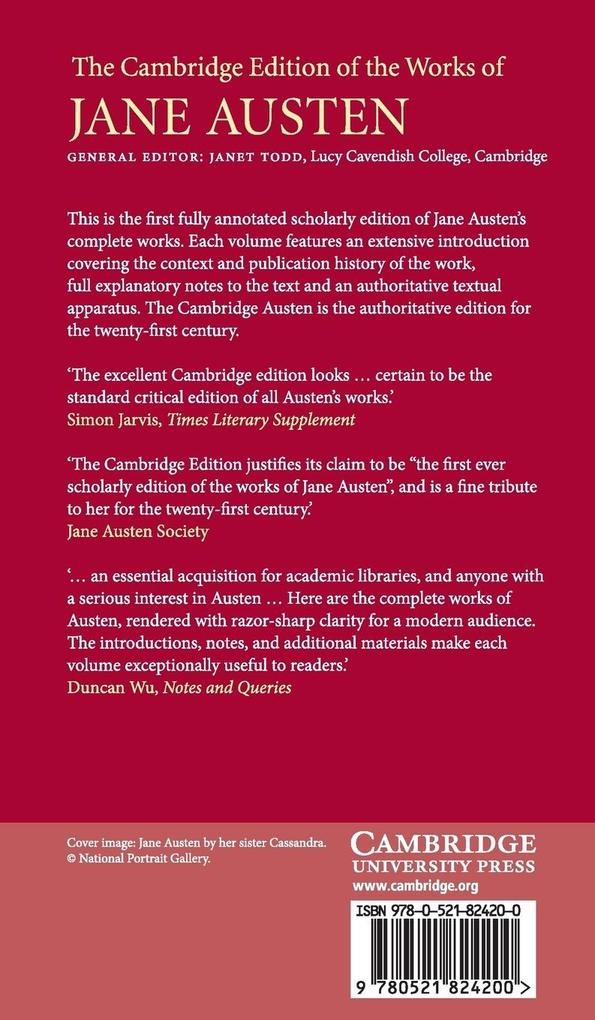 The Cambridge Edition of the Works of

JANE AUSTEN

GENERAL EDITOR: JANET TODD, Lucy Cavendish College, Cambridge

This is the first fully annotated scholarly edition of Jane Austen's complete works. Each volume features an extensive introduction covering the context and publication history of the work, full explanatory notes to the text and an authoritative textual apparatus. The Cambridge Austen is the authoritative edition for the twenty-first century.

'The excellent Cambridge edition looks … certain to be the standard critical edition of all Austen's works.'
Simon Jarvis, Times Literary Supplement

'The Cambridge Edition justifies its claim to be "the first ever scholarly edition of the works of Jane Austen", and is a fine tribute to her for the twenty-first century.'
Jane Austen Society

'… an essential acquisition for academic libraries, and anyone with a serious interest in Austen … Here are the complete works of Austen, rendered with razor-sharp clarity for a modern audience. The introductions, notes, and additional materials make each volume exceptionally useful to readers.'
Duncan Wu, Notes and Queries

Cover image: Jane Austen by her sister Cassandra.
© National Portrait Gallery.

CAMBRIDGE
UNIVERSITY PRESS
www.cambridge.org

ISBN 978-0-521-82420-0

9 780521 824200 >